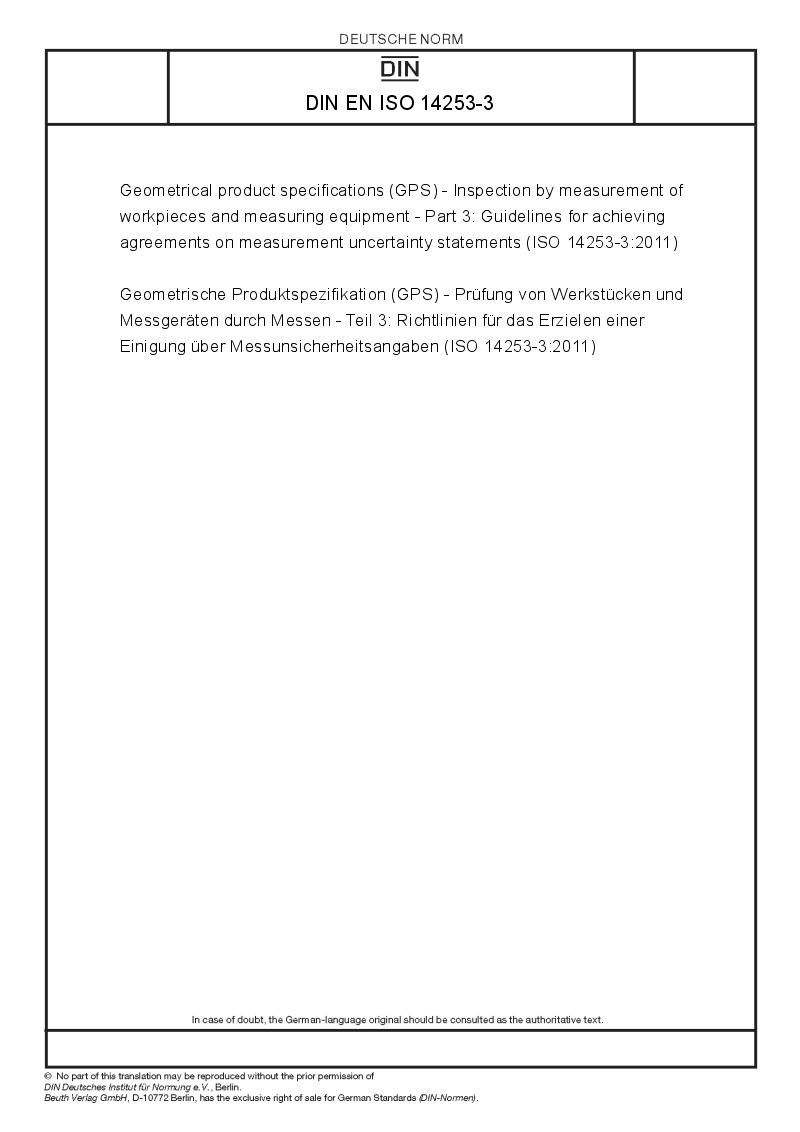 DEUTSCHE NORM

DIN

DIN EN ISO 14253-3

Geometrical product specifications (GPS) - Inspection by measurement of workpieces and measuring equipment - Part 3: Guidelines for achieving agreements on measurement uncertainty statements (ISO 14253-3:2011)

Geometrische Produktspezifikation (GPS) - Prüfung von Werkstücken und Messgeräten durch Messen - Teil 3: Richtlinien für das Erzielen einer Einigung über Messunsicherheitsangaben (ISO 14253-3:2011)

In case of doubt, the German-language original should be consulted as the authoritative text.

© No part of this translation may be reproduced without the prior permission of DIN Deutsches Institut für Normung e.V., Berlin. Beuth Verlag GmbH, D-10772 Berlin, has the exclusive right of sale for German Standards (DIN-Normen).